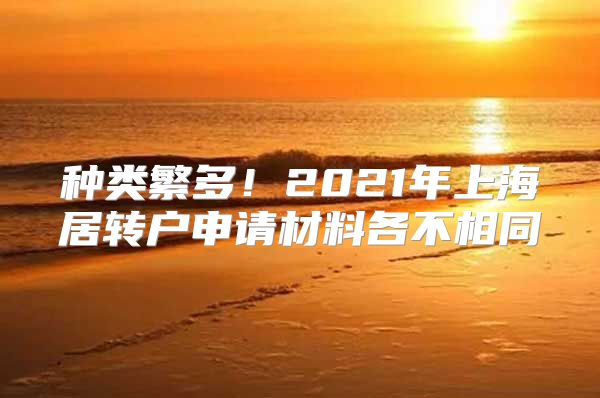 种类繁多！2021年上海居转户申请材料各不相同